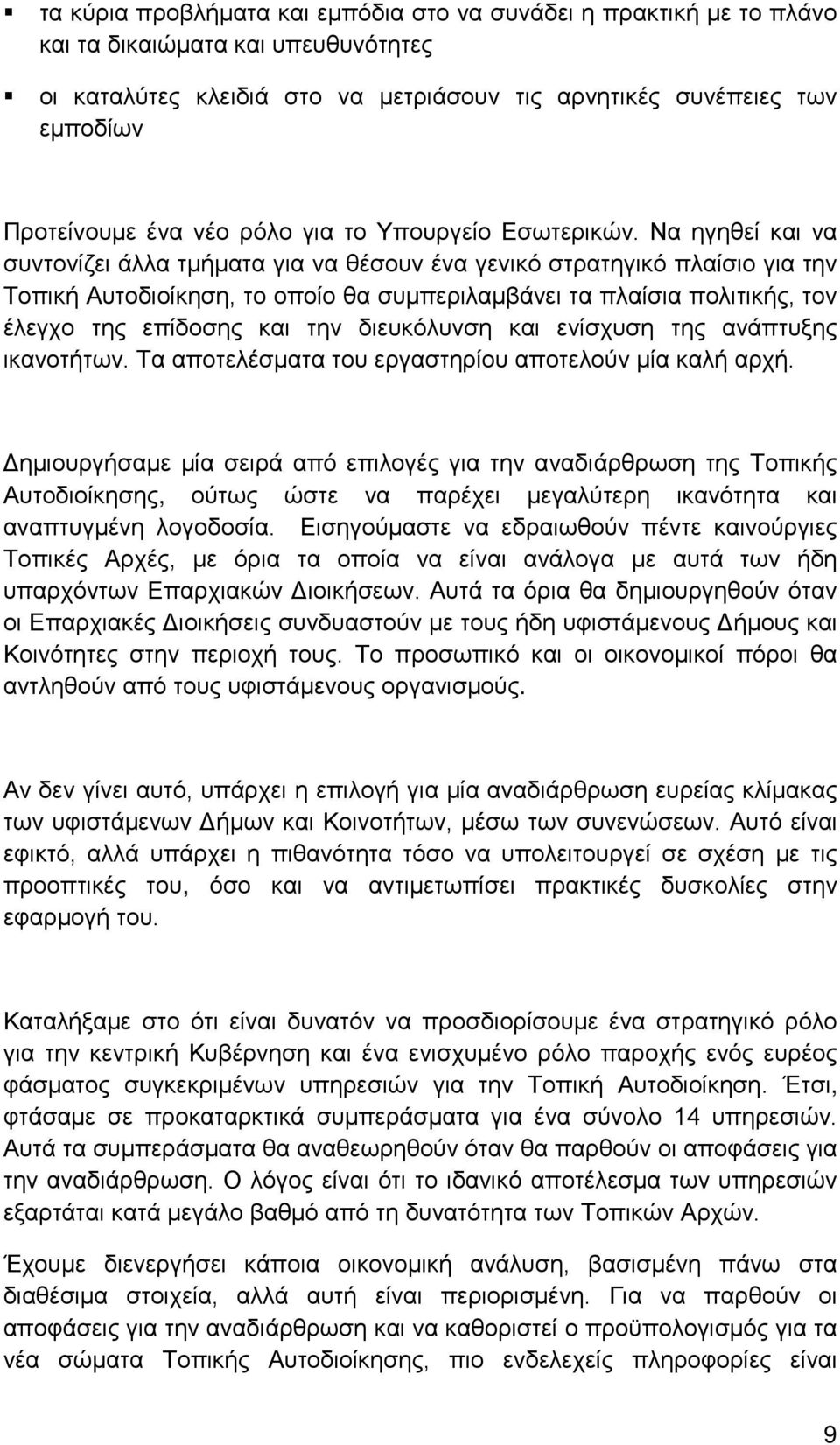 ▪ τα κύρια προβλήματα και εμπόδια στο να συνάδει η πρακτική με το πλάνο και τα δικαιώματα και υπευθυνότητες

▪ οι καταλύτες κλειδιά στο να μετριάσουν τις αρνητικές συνέπειες των εμποδίων

Προτείνουμε ένα νέο ρόλο για το Υπουργείο Εσωτερικών. Να ηγηθεί και να συντονίζει άλλα τμήματα για να θέσουν ένα γενικό στρατηγικό πλαίσιο για την Τοπική Αυτοδιοίκηση, το οποίο θα συμπεριλαμβάνει τα πλαίσια πολιτικής, τον έλεγχο της επίδοσης και την διευκόλυνση και ενίσχυση της ανάπτυξης ικανοτήτων. Τα αποτελέσματα του εργαστηρίου αποτελούν μία καλή αρχή.

Δημιουργήσαμε μία σειρά από επιλογές για την αναδιάρθρωση της Τοπικής Αυτοδιοίκησης, ούτως ώστε να παρέχει μεγαλύτερη ικανότητα και αναπτυγμένη λογοδοσία. Εισηγούμαστε να εδραιωθούν πέντε καινούργιες Τοπικές Αρχές, με όρια τα οποία να είναι ανάλογα με αυτά των ήδη υπαρχόντων Επαρχιακών Διοικήσεων. Αυτά τα όρια θα δημιουργηθούν όταν οι Επαρχιακές Διοικήσεις συνδυαστούν με τους ήδη υφιστάμενους Δήμους και Κοινότητες στην περιοχή τους. Το προσωπικό και οι οικονομικοί πόροι θα αντληθούν από τους υφιστάμενους οργανισμούς.

Αν δεν γίνει αυτό, υπάρχει η επιλογή για μία αναδιάρθρωση ευρείας κλίμακας των υφιστάμενων Δήμων και Κοινοτήτων, μέσω των συνενώσεων. Αυτό είναι εφικτό, αλλά υπάρχει η πιθανότητα τόσο να υπολειτουργεί σε σχέση με τις προοπτικές του, όσο και να αντιμετωπίσει πρακτικές δυσκολίες στην εφαρμογή του.

Καταλήξαμε στο ότι είναι δυνατόν να προσδιορίσουμε ένα στρατηγικό ρόλο για την κεντρική Κυβέρνηση και ένα ενισχυμένο ρόλο παροχής ενός ευρέος φάσματος συγκεκριμένων υπηρεσιών για την Τοπική Αυτοδιοίκηση. Έτσι, φτάσαμε σε προκαταρκτικά συμπεράσματα για ένα σύνολο 14 υπηρεσιών. Αυτά τα συμπεράσματα θα αναθεωρηθούν όταν θα παρθούν οι αποφάσεις για την αναδιάρθρωση. Ο λόγος είναι ότι το ιδανικό αποτέλεσμα των υπηρεσιών εξαρτάται κατά μεγάλο βαθμό από τη δυνατότητα των Τοπικών Αρχών.

Έχουμε διενεργήσει κάποια οικονομική ανάλυση, βασισμένη πάνω στα διαθέσιμα στοιχεία, αλλά αυτή είναι περιορισμένη. Για να παρθούν οι αποφάσεις για την αναδιάρθρωση και να καθοριστεί ο προϋπολογισμός για τα νέα σώματα Τοπικής Αυτοδιοίκησης, πιο ενδελεχείς πληροφορίες είναι

9